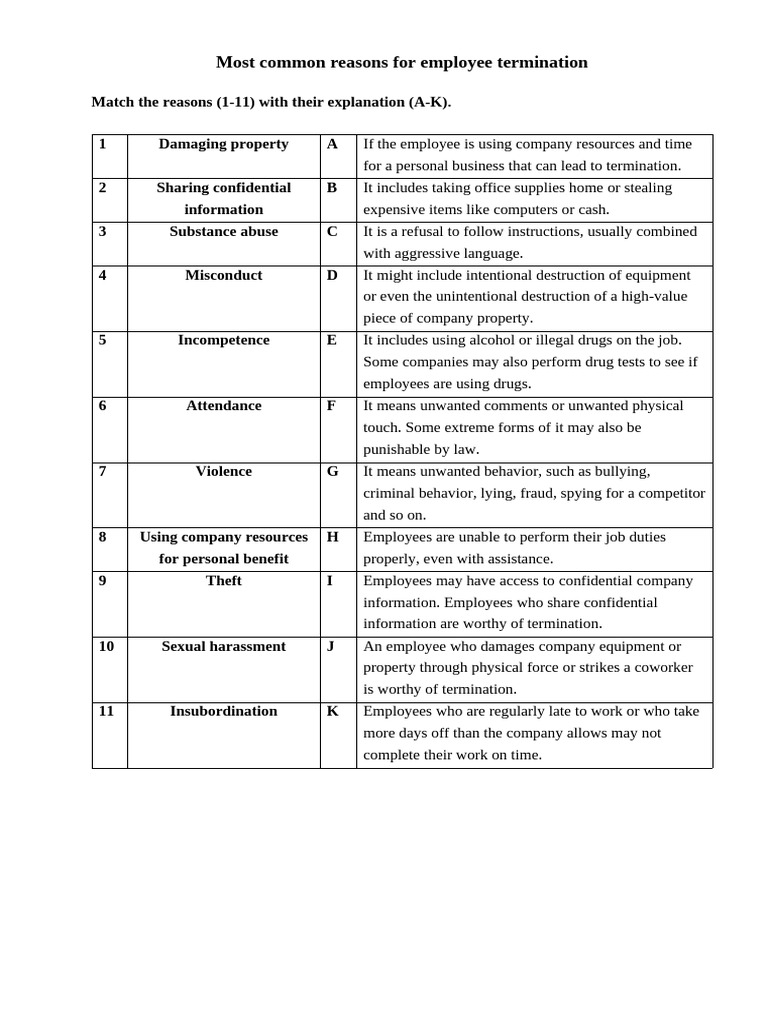 Most common reasons for employee termination

Match the reasons (1-11) with their explanation (A-K).

| 1 | Damaging property | A | If the employee is using company resources and time for a personal business that can lead to termination. |
|---|---|---|---|
| 2 | Sharing confidential information | B | It includes taking office supplies home or stealing expensive items like computers or cash. |
| 3 | Substance abuse | C | It is a refusal to follow instructions, usually combined with aggressive language. |
| 4 | Misconduct | D | It might include intentional destruction of equipment or even the unintentional destruction of a high-value piece of company property. |
| 5 | Incompetence | E | It includes using alcohol or illegal drugs on the job. Some companies may also perform drug tests to see if employees are using drugs. |
| 6 | Attendance | F | It means unwanted comments or unwanted physical touch. Some extreme forms of it may also be punishable by law. |
| 7 | Violence | G | It means unwanted behavior, such as bullying, criminal behavior, lying, fraud, spying for a competitor and so on. |
| 8 | Using company resources for personal benefit | H | Employees are unable to perform their job duties properly, even with assistance. |
| 9 | Theft | I | Employees may have access to confidential company information. Employees who share confidential information are worthy of termination. |
| 10 | Sexual harassment | J | An employee who damages company equipment or property through physical force or strikes a coworker is worthy of termination. |
| 11 | Insubordination | K | Employees who are regularly late to work or who take more days off than the company allows may not complete their work on time. |